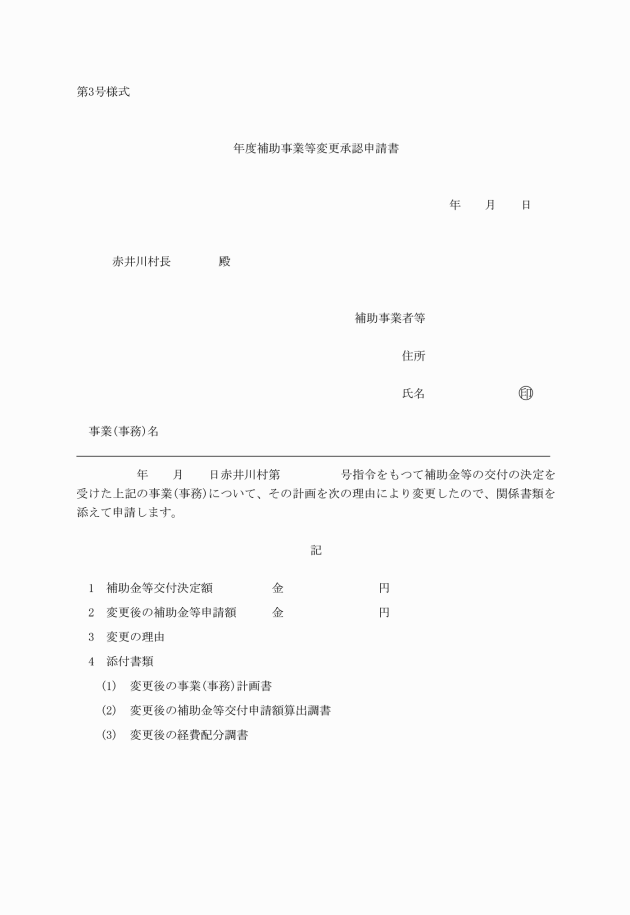 第3号様式

年度補助事業等変更承認申請書

年　月　日

赤井川村長　殿

補助事業者等

住所

氏名　印

事業(事務)名

年　月　日赤井川村第　号指令をもつて補助金等の交付の決定を受けた上記の事業(事務)について、その計画を次の理由により変更したので、関係書類を添えて申請します。

記

1　補助金等交付決定額　金　円

2　変更後の補助金等申請額　金　円

3　変更の理由

4　添付書類

(1)　変更後の事業(事務)計画書

(2)　変更後の補助金等交付申請額算出調書

(3)　変更後の経費配分調書